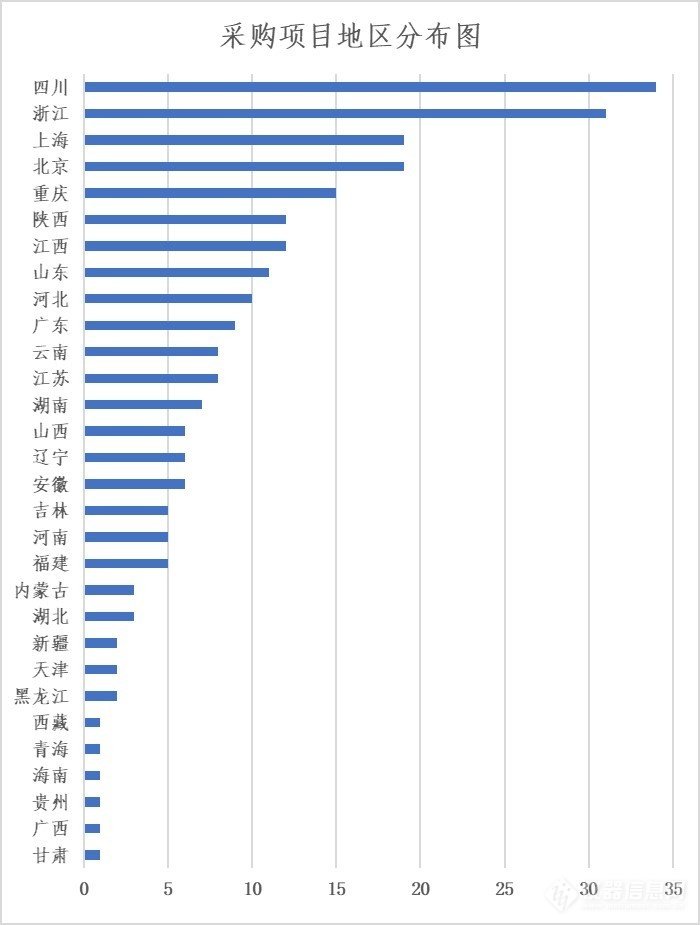 采购项目地区分布图

四川
浙江
上海
北京
重庆
陕西
江西
山东
河北
广东
云南
江苏
湖南
山西
辽宁
安徽
吉林
河南
福建
内蒙古
湖北
新疆
天津
黑龙江
西藏
青海
海南
贵州
广西
甘肃

0 5 10 15 20 25 30 35

仪器信息网